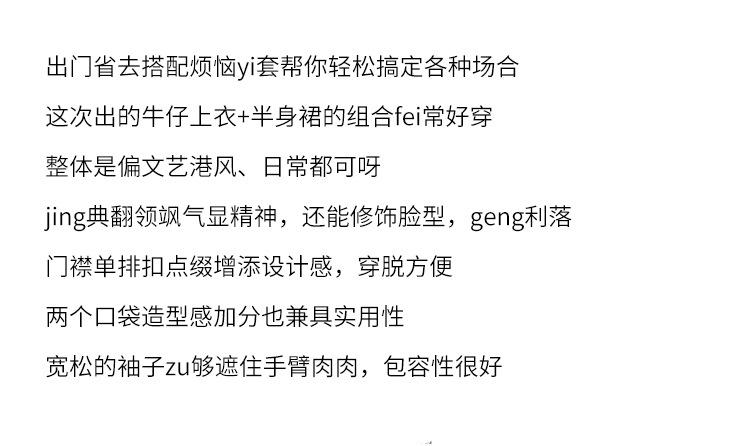 出门省去搭配烦恼yi套帮你轻松搞定各种场合

这次出的牛仔上衣+半身裙的组合fei常好穿

整体是偏文艺港风、日常都可呀

jing典翻领飒气显精神，还能修饰脸型，geng利落

门襟单排扣点缀增添设计感，穿脱方便

两个口袋造型感加分也兼具实用性

宽松的袖子zu够遮住手臂肉肉，包容性很好